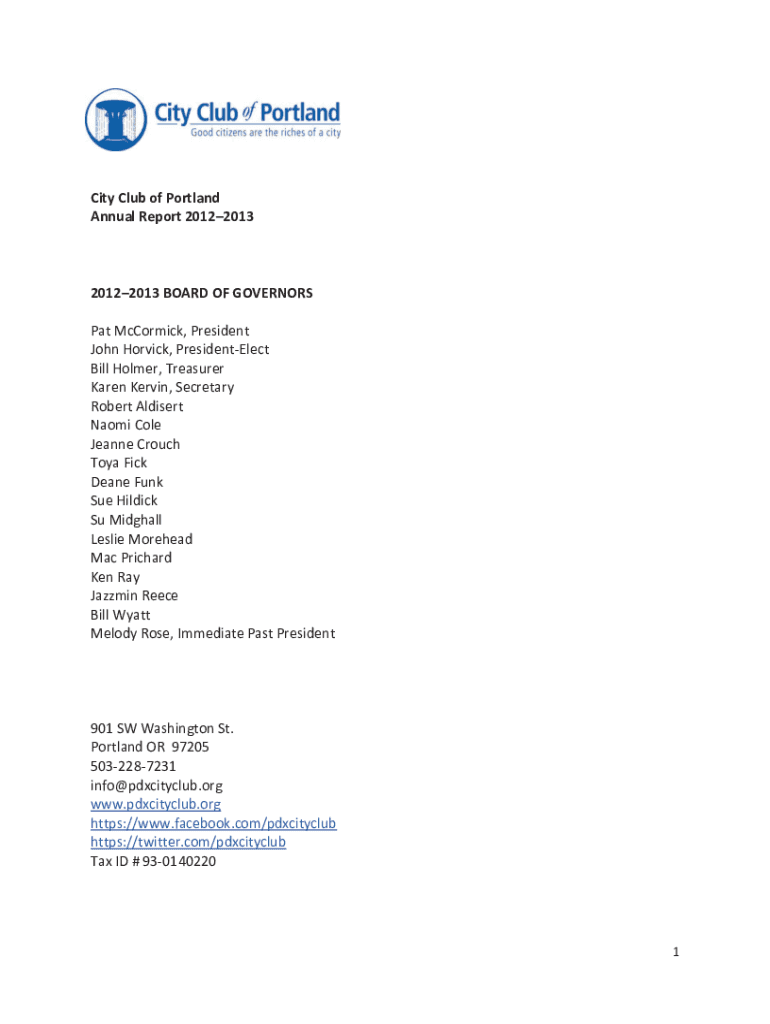 City Club of Portland
Good citizens are the riches of a city

City Club of Portland
Annual Report 2012–2013

2012–2013 BOARD OF GOVERNORS

Pat McCormick, President
John Horvick, President-Elect
Bill Holmer, Treasurer
Karen Kervin, Secretary
Robert Aldisert
Naomi Cole
Jeanne Crouch
Toya Fick
Deane Funk
Sue Hildick
Su Midghall
Leslie Morehead
Mac Prichard
Ken Ray
Jazzmin Reece
Bill Wyatt
Melody Rose, Immediate Past President

901 SW Washington St.
Portland OR 97205
503-228-7231
info@pdxcityclub.org
www.pdxcityclub.org
https://www.facebook.com/pdxcityclub
https://twitter.com/pdxcityclub
Tax ID # 93-0140220

1